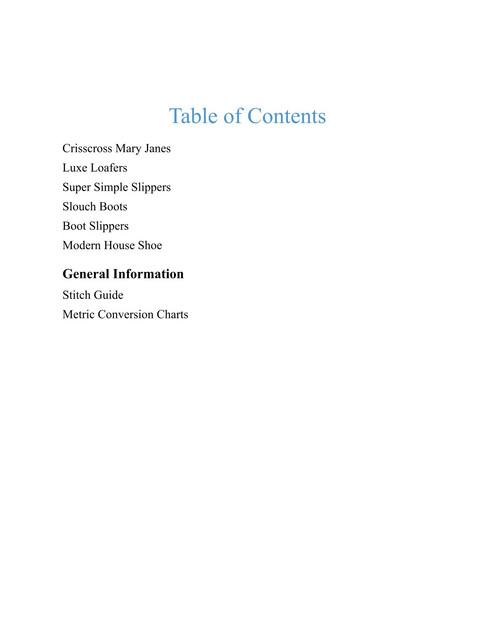 Table of Contents

Crisscross Mary Janes
Luxe Loafers
Super Simple Slippers
Slouch Boots
Boot Slippers
Modern House Shoe

General Information

Stitch Guide
Metric Conversion Charts